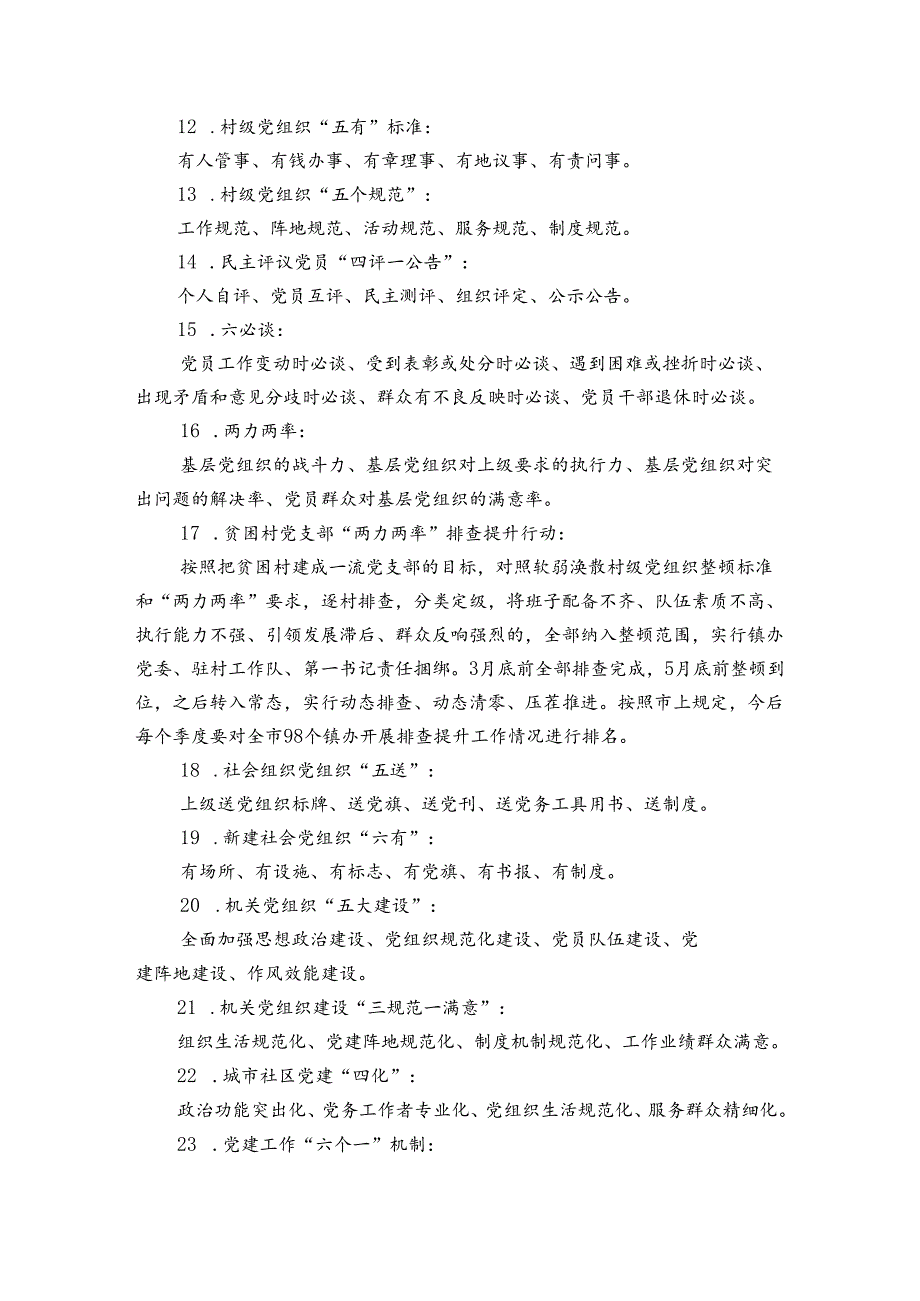 12 .村级党组织“五有”标准：

有人管事、有钱办事、有章理事、有地议事、有责问事。

13 .村级党组织“五个规范”：

工作规范、阵地规范、活动规范、服务规范、制度规范。

14 .民主评议党员“四评一公告”：

个人自评、党员互评、民主测评、组织评定、公示公告。

15 .六必谈：

党员工作变动时必谈、受到表彰或处分时必谈、遇到困难或挫折时必谈、出现矛盾和意见分歧时必谈、群众有不良反映时必谈、党员干部退休时必谈。

16 .两力两率：

基层党组织的战斗力、基层党组织对上级要求的执行力、基层党组织对突出问题的解决率、党员群众对基层党组织的满意率。

17 .贫困村党支部“两力两率”排查提升行动：

按照把贫困村建成一流党支部的目标，对照软弱涣散村级党组织整顿标准和“两力两率”要求，逐村排查，分类定级，将班子配备不齐、队伍素质不高、执行能力不强、引领发展滞后、群众反响强烈的，全部纳入整顿范围，实行镇办党委、驻村工作队、第一书记责任捆绑。3月底前全部排查完成，5月底前整顿到位，之后转入常态，实行动态排查、动态清零、压茬推进。按照市上规定，今后每个季度要对全市98个镇办开展排查提升工作情况进行排名。

18 .社会组织党组织“五送”：

上级送党组织标牌、送党旗、送党刊、送党务工具用书、送制度。

19 .新建社会党组织“六有”：

有场所、有设施、有标志、有党旗、有书报、有制度。

20 .机关党组织“五大建设”：

全面加强思想政治建设、党组织规范化建设、党员队伍建设、党建阵地建设、作风效能建设。

21 .机关党组织建设“三规范一满意”：

组织生活规范化、党建阵地规范化、制度机制规范化、工作业绩群众满意。

22 .城市社区党建“四化”：

政治功能突出化、党务工作者专业化、党组织生活规范化、服务群众精细化。

23 .党建工作“六个一”机制：